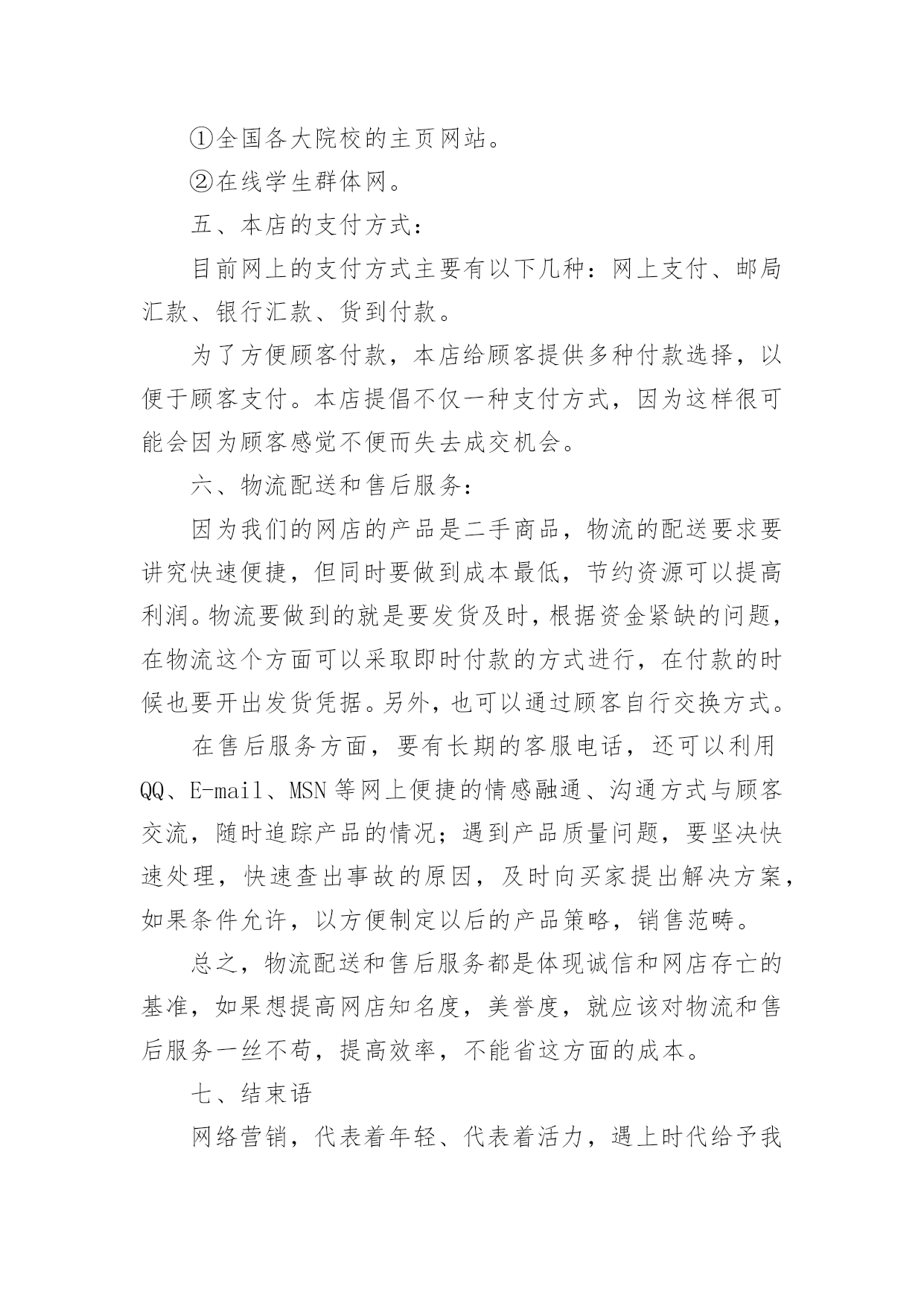 ①全国各大院校的主页网站。

②在线学生群体网。

五、本店的支付方式：

目前网上的支付方式主要有以下几种：网上支付、邮局汇款、银行汇款、货到付款。

为了方便顾客付款，本店给顾客提供多种付款选择，以便于顾客支付。本店提倡不仅一种支付方式，因为这样很可能会因为顾客感觉不便而失去成交机会。

六、物流配送和售后服务：

因为我们的网店的产品是二手商品，物流的配送要求要讲究快速便捷，但同时要做到成本最低，节约资源可以提高利润。物流要做到的就是要发货及时，根据资金紧缺的问题，在物流这个方面可以采取即时付款的方式进行，在付款的时候也要开出发货凭据。另外，也可以通过顾客自行交换方式。

在售后服务方面，要有长期的客服电话，还可以利用QQ、E-mail、MSN等网上便捷的情感融通、沟通方式与顾客交流，随时追踪产品的情况；遇到产品质量问题，要坚决快速处理，快速查出事故的原因，及时向买家提出解决方案，如果条件允许，以方便制定以后的产品策略，销售范畴。

总之，物流配送和售后服务都是体现诚信和网店存亡的基准，如果想提高网店知名度，美誉度，就应该对物流和售后服务一丝不苟，提高效率，不能省这方面的成本。

七、结束语

网络营销，代表着年轻、代表着活力，遇上时代给予我